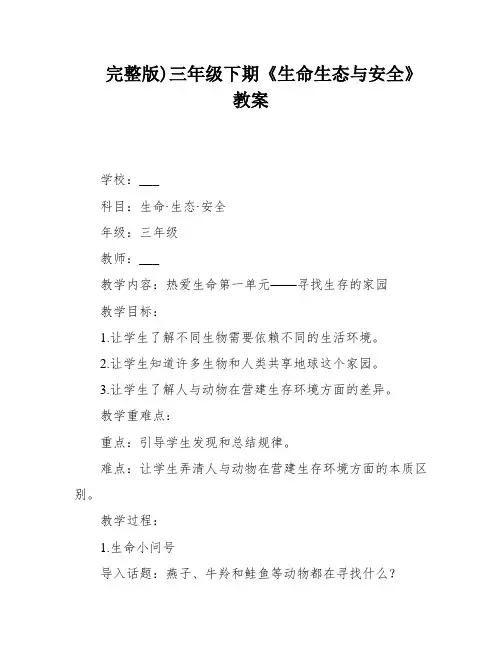 完整版)三年级下期《生命生态与安全》教案

学校：___

科目：生命·生态·安全

年级：三年级

教师：___

教学内容：热爱生命第一单元——寻找生存的家园

教学目标：

1.让学生了解不同生物需要依赖不同的生活环境。

2.让学生知道许多生物和人类共享地球这个家园。

3.让学生了解人与动物在营建生存环境方面的差异。

教学重难点：

重点：引导学生发现和总结规律。

难点：让学生弄清人与动物在营建生存环境方面的本质区别。

教学过程：

1.生命小问号

导入话题：燕子、牛羚和鲑鱼等动物都在寻找什么？